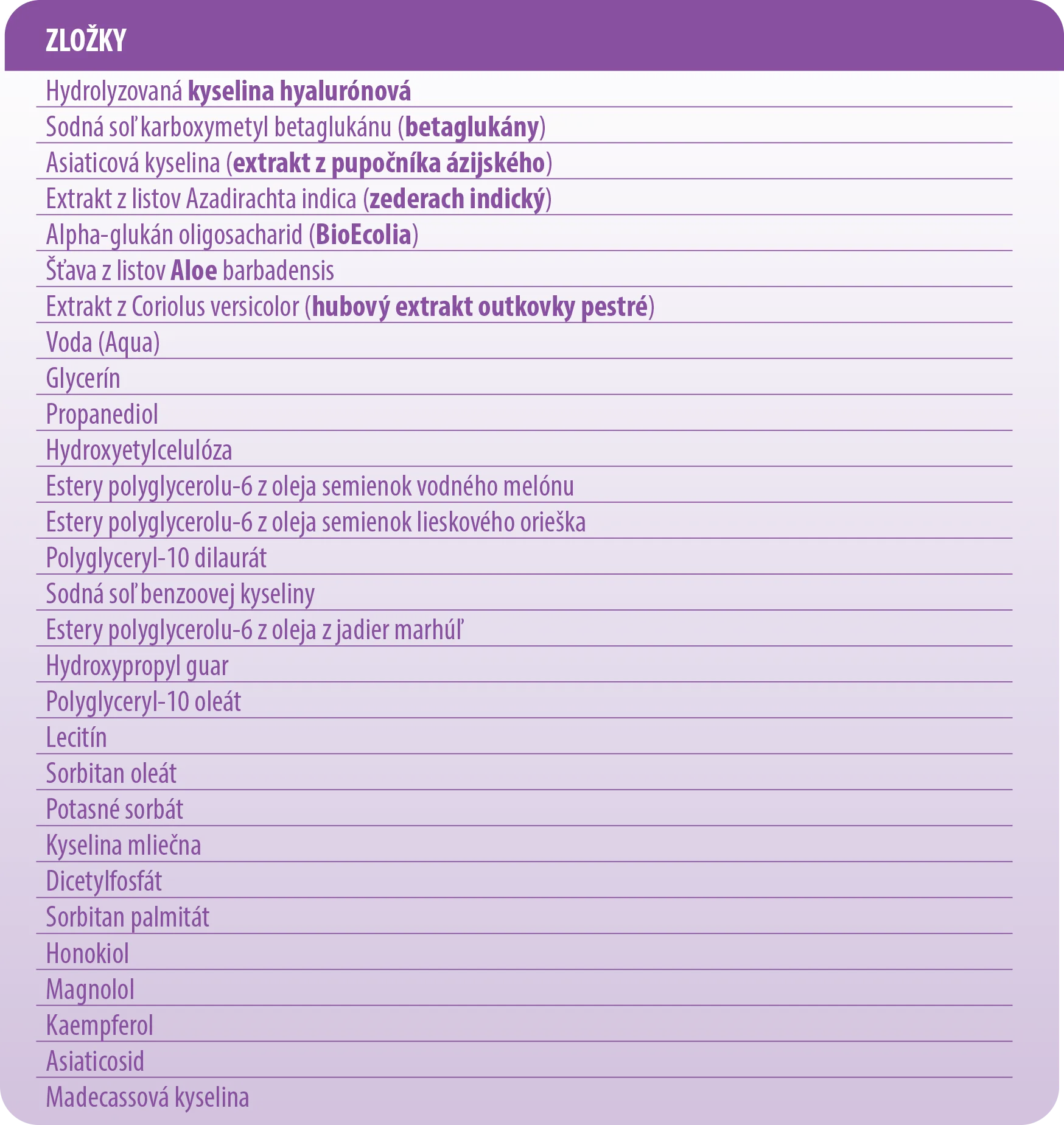 ZLOŽKY

Hydrolyzovaná kyselina hyalurónová

Sodná soľ karboxymetyl betaglukánu (betaglukány)

Asiaticová kyselina (extrakt z pupočníka ázijského)

Extrakt z listov Azadirachta indica (zederach indický)

Alpha-glukán oligosacharid (BioEcolia)

Šťava z listov Aloe barbadensis

Extrakt z Coriolus versicolor (hubový extrakt outkovky pestré)

Voda (Aqua)

Glycerín

Propanediol

Hydroxyetylcelulóza

Estery polyglycerolu-6 z oleja semienok vodného melónu

Estery polyglycerolu-6 z oleja semienok lieskového orieška

Polyglyceryl-10 dilaurát

Sodná soľ benzoovej kyseliny

Estery polyglycerolu-6 z oleja z jadier marhúľ

Hydroxypropyl guar

Polyglyceryl-10 oleát

Lecitín

Sorbitan oleát

Potasné sorbát

Kyselina mliečna

Dicetylfosfát

Sorbitan palmitát

Honokiol

Magnolol

Kaempferol

Asiaticosid

Madecassová kyselina